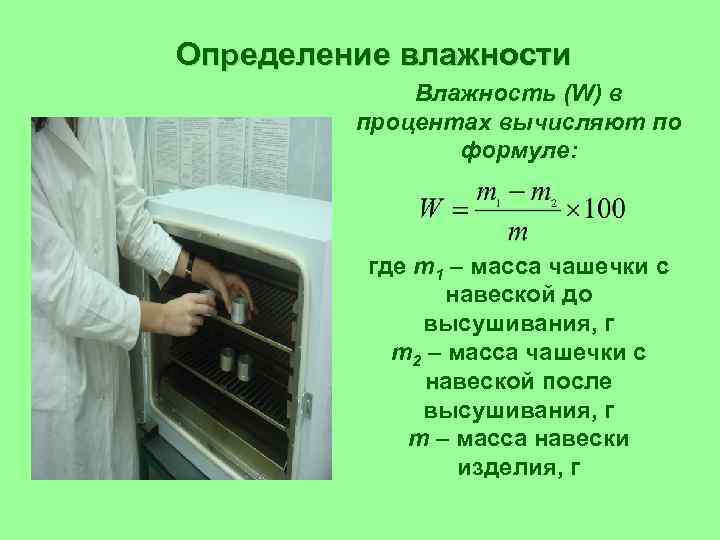 Определение влажности

Влажность (W) в процентах вычисляют по формуле:

$W = \frac{m_1 - m_2}{m} \times 100$

где $m_1$ – масса чашечки с навеской до высушивания, г
$m_2$ – масса чашечки с навеской после высушивания, г
$m$ – масса навески изделия, г